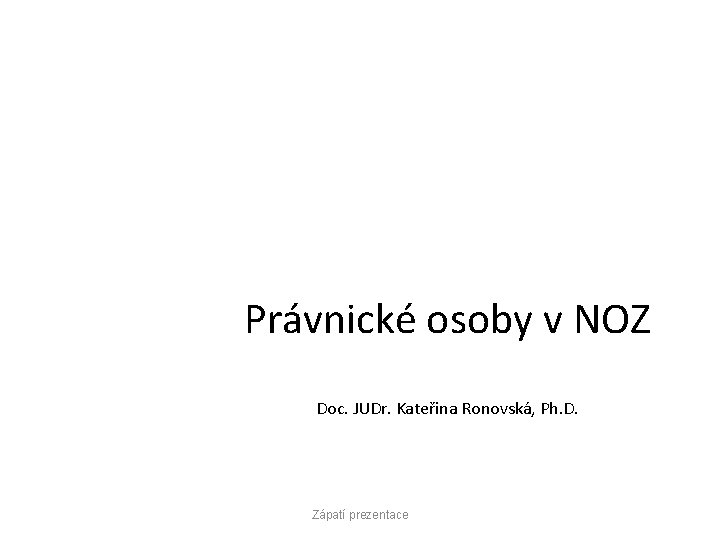 Právnické osoby v NOZ

Doc. JUDr. Kateřina Ronovská, Ph.D.

Zápatí prezentace